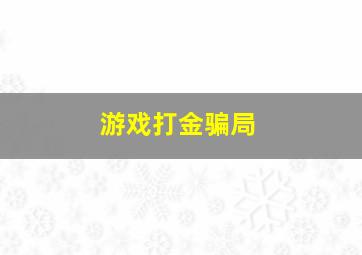 游戏打金骗局